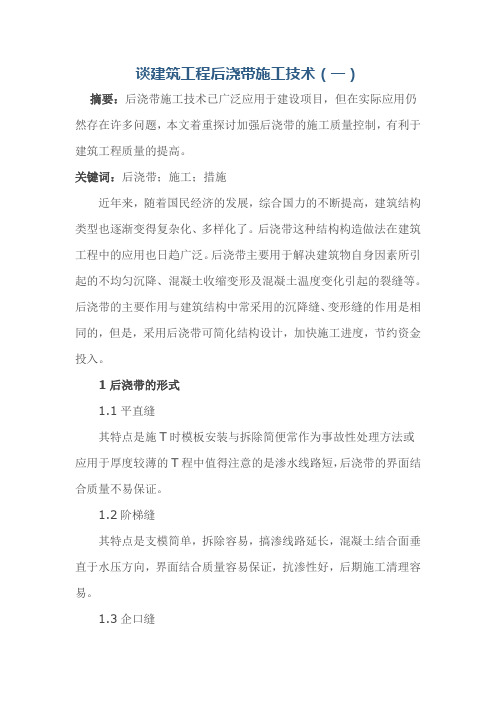 谈建筑工程后浇带施工技术（一）

摘要：后浇带施工技术已广泛应用于建设项目，但在实际应用仍然存在许多问题，本文着重探讨加强后浇带的施工质量控制，有利于建筑工程质量的提高。

关键词：后浇带；施工；措施

近年来，随着国民经济的发展，综合国力的不断提高，建筑结构类型也逐渐变得复杂化、多样化了。后浇带这种结构构造做法在建筑工程中的应用也日趋广泛。后浇带主要用于解决建筑物自身因素所引起的不均匀沉降、混凝土收缩变形及混凝土温度变化引起的裂缝等。后浇带的主要作用与建筑结构中常采用的沉降缝、变形缝的作用是相同的，但是，采用后浇带可简化结构设计，加快施工进度，节约资金投入。

1 后浇带的形式

1.1 平直缝

其特点是施T时模板安装与拆除简便常作为事故性处理方法或应用于厚度较薄的T程中值得注意的是渗水线路短，后浇带的界面结合质量不易保证。

1.2 阶梯缝

其特点是支模简单，拆除容易，搞渗线路延长，混凝土结合面垂直于水压方向，界面结合质量容易保证，抗渗性好，后期施工清理容易。

1.3 企口缝